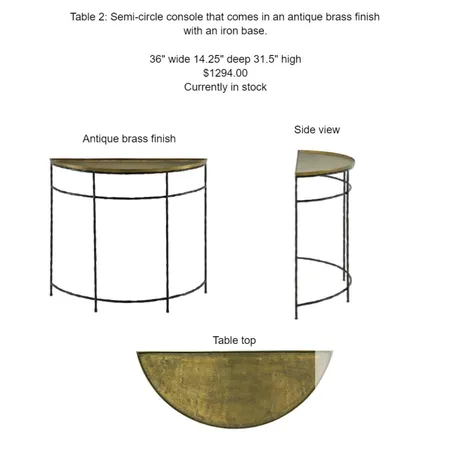 Table 2: Semi-circle console that comes in an antique brass finish with an iron base.

36" wide 14.25" deep 31.5" high
$1294.00
Currently in stock

Antique brass finish

Side view

Table top